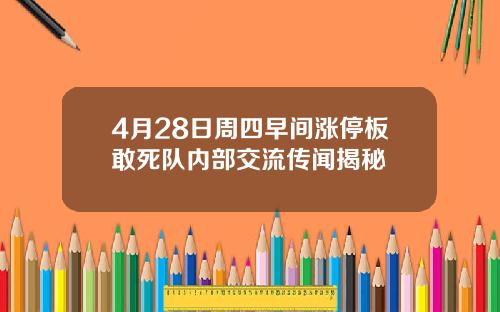 4月28日周四早间涨停板敢死队内部交流传闻揭秘